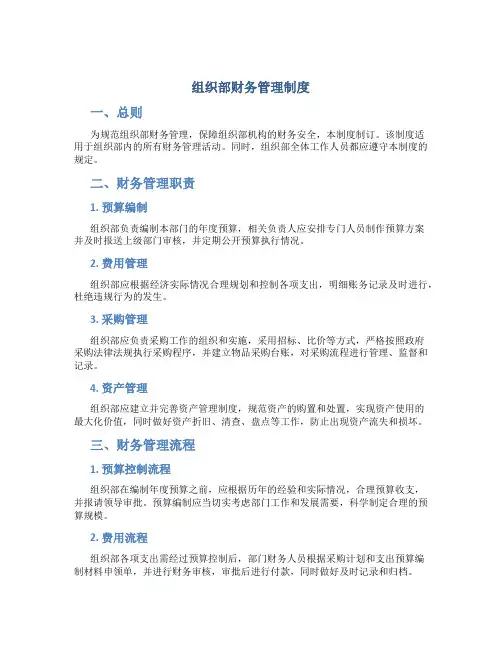 组织部财务管理制度

一、总则

为规范组织部财务管理，保障组织部机构的财务安全，本制度制订。该制度适用于组织部内的所有财务管理活动。同时，组织部全体工作人员都应遵守本制度的规定。

二、财务管理职责

1. 预算编制

组织部负责编制本部门的年度预算，相关负责人应安排专门人员制作预算方案并及时报送上级部门审核，并定期公开预算执行情况。

2. 费用管理

组织部应根据经济实际情况合理规划和控制各项支出，明细账务记录及时进行，杜绝违规行为的发生。

3. 采购管理

组织部应负责采购工作的组织和实施，采用招标、比价等方式，严格按照政府采购法律法规执行采购程序，并建立物品采购台账，对采购流程进行管理、监督和记录。

4. 资产管理

组织部应建立并完善资产管理制度，规范资产的购置和处置，实现资产使用的最大化价值，同时做好资产折旧、清查、盘点等工作，防止出现资产流失和损坏。

三、财务管理流程

1. 预算控制流程

组织部在编制年度预算之前，应根据历年的经验和实际情况，合理预算收支，并报请领导审批。预算编制应当切实考虑部门工作和发展需要，科学制定合理的预算规模。

2. 费用流程

组织部各项支出需经过预算控制后，部门财务人员根据采购计划和支出预算编制材料申领单，并进行财务审核，审批后进行付款，同时做好及时记录和归档。